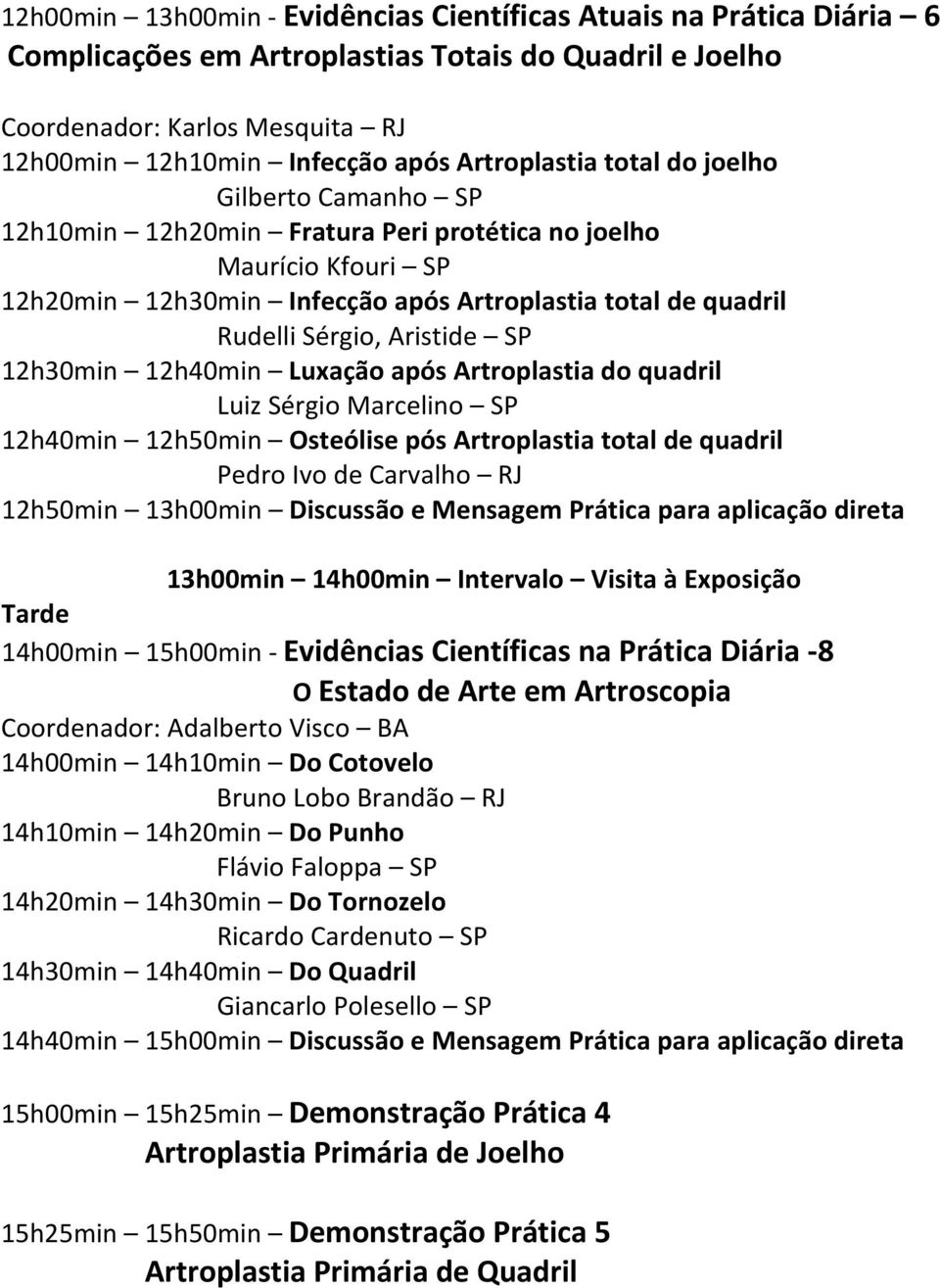 12h00min – 13h00min - Evidências Científicas Atuais na Prática Diária – 6
Complicações em Artroplastias Totais do Quadril e Joelho

Coordenador: Karlos Mesquita – RJ
12h00min – 12h10min – Infecção após Artroplastia total do joelho
Gilberto Camanho – SP
12h10min – 12h20min – Fratura Peri protética no joelho
Maurício Kfouri – SP
12h20min – 12h30min – Infecção após Artroplastia total de quadril
Rudelli Sérgio, Aristide – SP
12h30min – 12h40min – Luxação após Artroplastia do quadril
Luiz Sérgio Marcelino – SP
12h40min – 12h50min – Osteólise pós Artroplastia total de quadril
Pedro Ivo de Carvalho – RJ
12h50min – 13h00min – Discussão e Mensagem Prática para aplicação direta

13h00min – 14h00min – Intervalo – Visita à Exposição

Tarde
14h00min – 15h00min - Evidências Científicas na Prática Diária -8
O Estado de Arte em Artroscopia
Coordenador: Adalberto Visco – BA
14h00min – 14h10min – Do Cotovelo
Bruno Lobo Brandão – RJ
14h10min – 14h20min – Do Punho
Flávio Faloppa – SP
14h20min – 14h30min – Do Tornozelo
Ricardo Cardenuto – SP
14h30min – 14h40min – Do Quadril
Giancarlo Polesello – SP
14h40min – 15h00min – Discussão e Mensagem Prática para aplicação direta

15h00min – 15h25min – Demonstração Prática 4
Artroplastia Primária de Joelho

15h25min – 15h50min – Demonstração Prática 5
Artroplastia Primária de Quadril